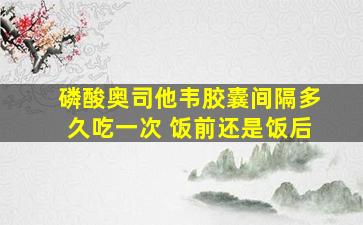 磷酸奥司他韦胶囊间隔多久吃一次 饭前还是饭后